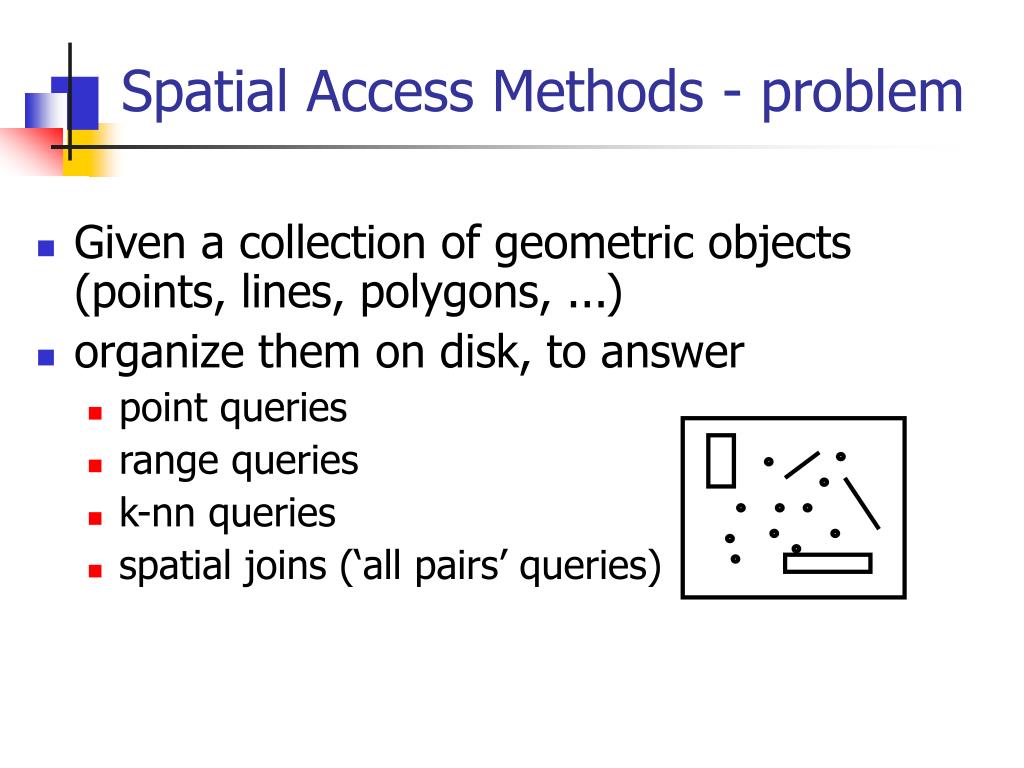 Spatial Access Methods - problem

- Given a collection of geometric objects (points, lines, polygons, ...)
- organize them on disk, to answer
  - point queries
  - range queries
  - k-nn queries
  - spatial joins (‘all pairs’ queries)